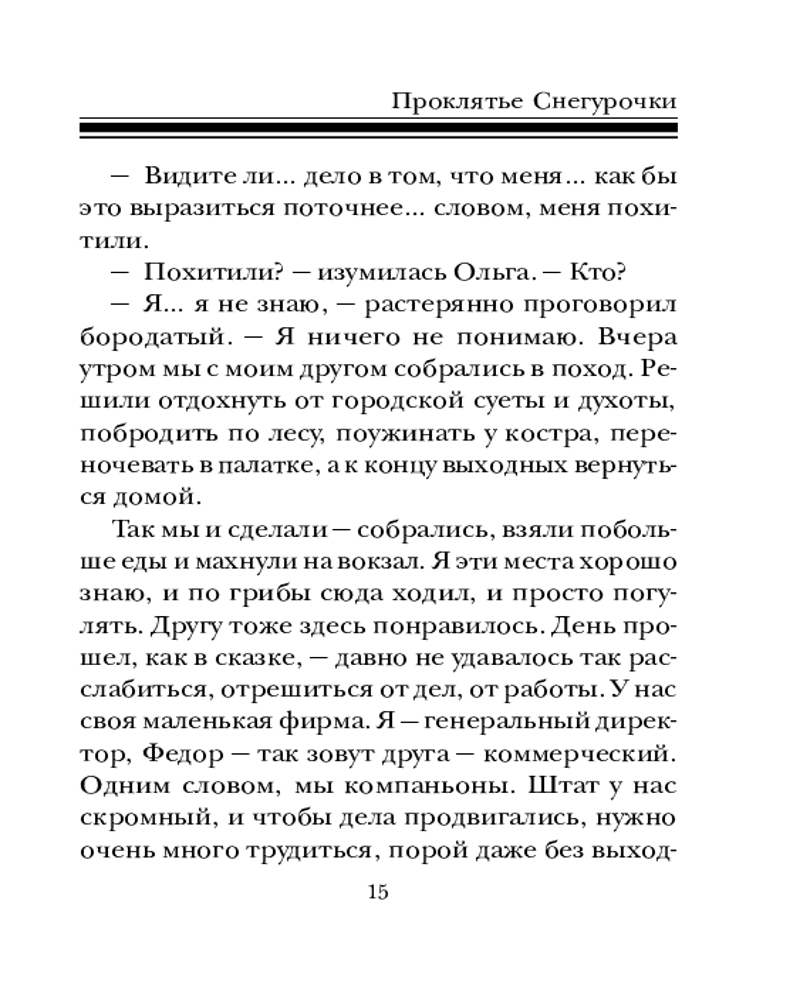 Проклятье Снегурочки

— Видите ли... дело в том, что меня... как бы это выразиться поточнее... словом, меня похитили.

— Похитили? — изумилась Ольга. — Кто?

— Я... я не знаю, — растерянно проговорил бородатый. — Я ничего не понимаю. Вчера утром мы с моим другом собрались в поход. Решили отдохнуть от городской суеты и духоты, побродить по лесу, поужинать у костра, переночевать в палатке, а к концу выходных вернуться домой.

Так мы и сделали — собрались, взяли побольше еды и махнули на вокзал. Я эти места хорошо знаю, и по грибы сюда ходил, и просто погулять. Другу тоже здесь понравилось. День прошел, как в сказке, — давно не удавалось так расслабиться, отрешиться от дел, от работы. У нас своя маленькая фирма. Я — генеральный директор, Федор — так зовут друга — коммерческий. Одним словом, мы компаньоны. Штат у нас скромный, и чтобы дела продвигались, нужно очень много трудиться, порой даже без выход-

15